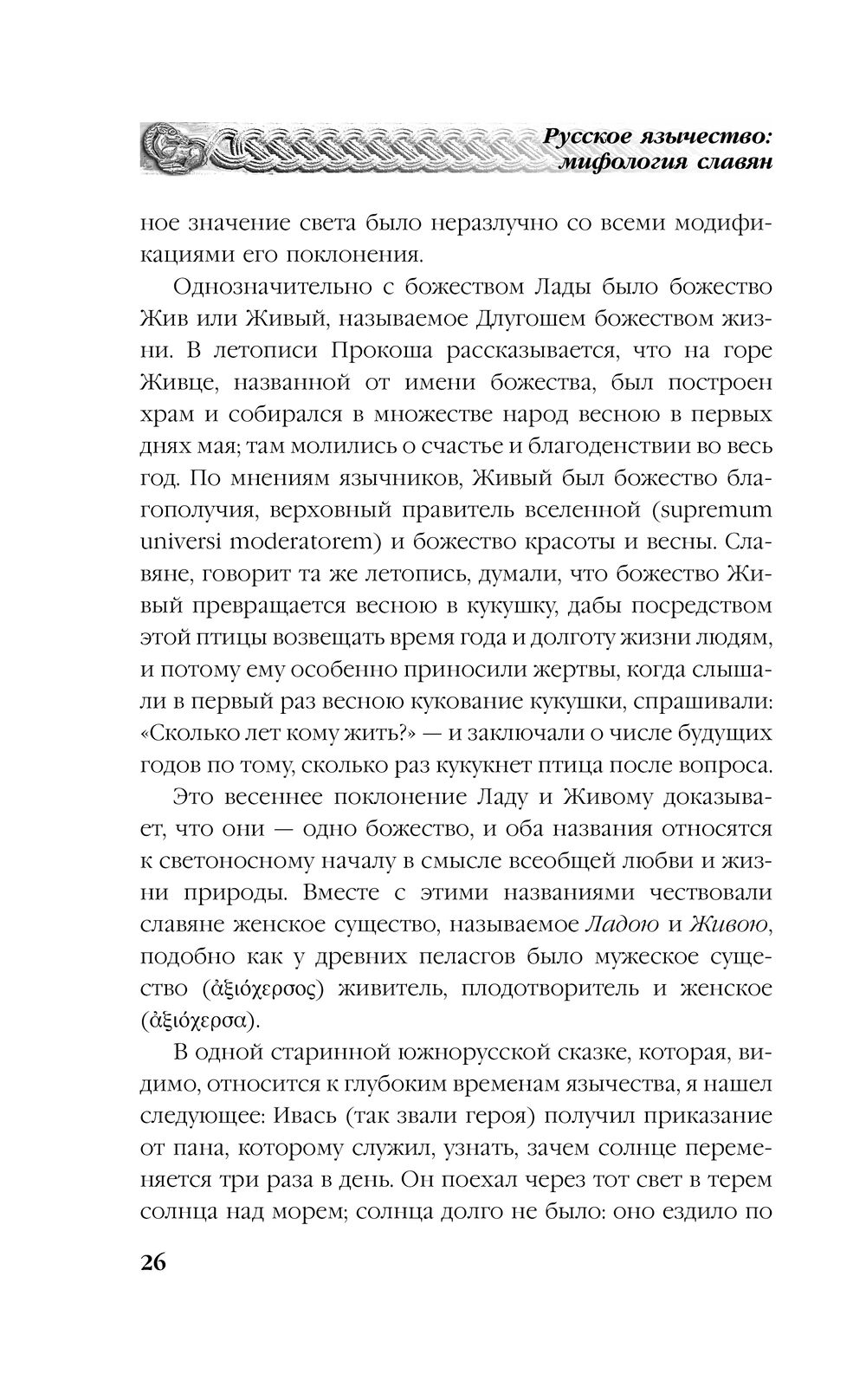 Русское язычество: мифология славян

ное значение света было неразлучно со всеми модификациями его поклонения.

Однозначительно с божеством Лады было божество Жив или Живый, называемое Длугошем божеством жизни. В летописи Прокоша рассказывается, что на горе Живце, названной от имени божества, был построен храм и собирался в множестве народ весною в первых днях мая; там молились о счастье и благоденствии во весь год. По мнениям язычников, Живый был божество благополучия, верховный правитель вселенной (supremum universi moderatorem) и божество красоты и весны. Славяне, говорит та же летопись, думали, что божество Живый превращается весною в кукушку, дабы посредством этой птицы возвещать время года и долготу жизни людям, и потому ему особенно приносили жертвы, когда слышали в первый раз весною кукование кукушки, спрашивали: «Сколько лет кому жить?» — и заключали о числе будущих годов по тому, сколько раз кукукнет птица после вопроса.

Это весеннее поклонение Ладу и Живому доказывает, что они — одно божество, и оба названия относятся к светоносному началу в смысле всеобщей любви и жизни природы. Вместе с этими названиями чествовали славяне женское существо, называемое Ладою и Живою, подобно как у древних пеласгов было мужеское существо (ἀξιόχερσος) живитель, плодотворитель и женское (ἀξιόχερσα).

В одной старинной южнорусской сказке, которая, видимо, относится к глубоким временам язычества, я нашел следующее: Ивась (так звали героя) получил приказание от пана, которому служил, узнать, зачем солнце переменяется три раза в день. Он поехал через тот свет в терем солнца над морем; солнца долго не было: оно ездило по

26